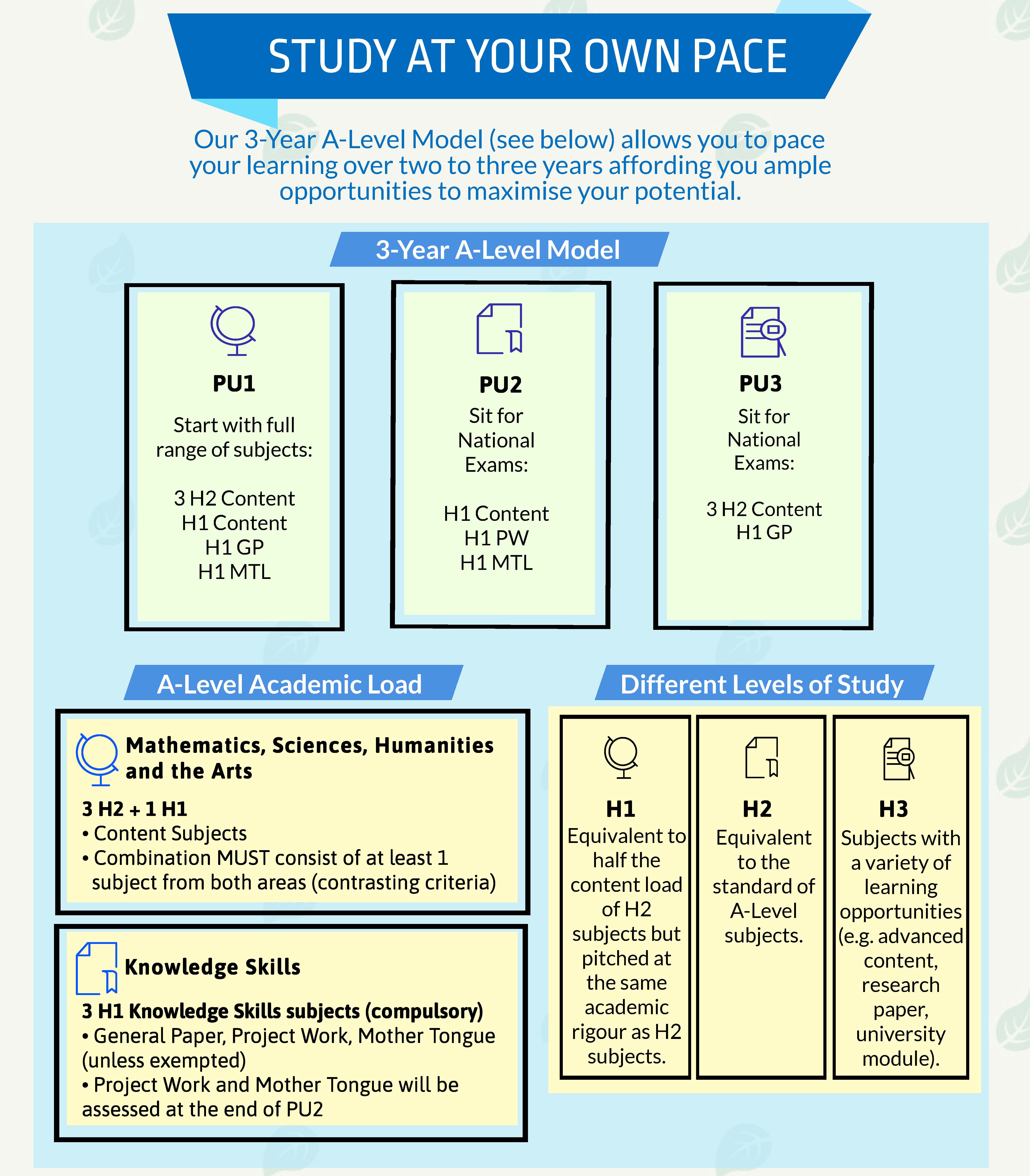 STUDY AT YOUR OWN PACE

Our 3-Year A-Level Model (see below) allows you to pace your learning over two to three years affording you ample opportunities to maximise your potential.

3-Year A-Level Model

PU1
Start with full range of subjects:

3 H2 Content
H1 Content
H1 GP
H1 MTL

PU2
Sit for National Exams:

H1 Content
H1 PW
H1 MTL

PU3
Sit for National Exams:

3 H2 Content
H1 GP

A-Level Academic Load

Mathematics, Sciences, Humanities and the Arts

3 H2 + 1 H1
• Content Subjects
• Combination MUST consist of at least 1 subject from both areas (contrasting criteria)

Knowledge Skills

3 H1 Knowledge Skills subjects (compulsory)
• General Paper, Project Work, Mother Tongue (unless exempted)
• Project Work and Mother Tongue will be assessed at the end of PU2

Different Levels of Study

H1
Equivalent to half the content load of H2 subjects but pitched at the same academic rigour as H2 subjects.

H2
Equivalent to the standard of A-Level subjects.

H3
Subjects with a variety of learning opportunities (e.g. advanced content, research paper, university module).